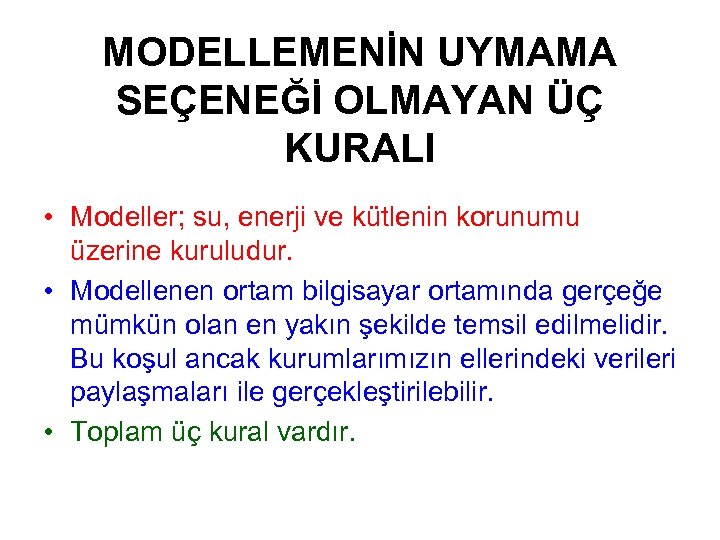 MODELLEMENİN UYMAMA SEÇENEĞİ OLMAYAN ÜÇ KURALI

• Modeller; su, enerji ve kütlenin korunumu üzerine kuruludur.

• Modellenen ortam bilgisayar ortamında gerçeğe mümkün olan en yakın şekilde temsil edilmelidir. Bu koşul ancak kurumlarımızın ellerindeki verileri paylaşmaları ile gerçekleştirilebilir.

• Toplam üç kural vardır.